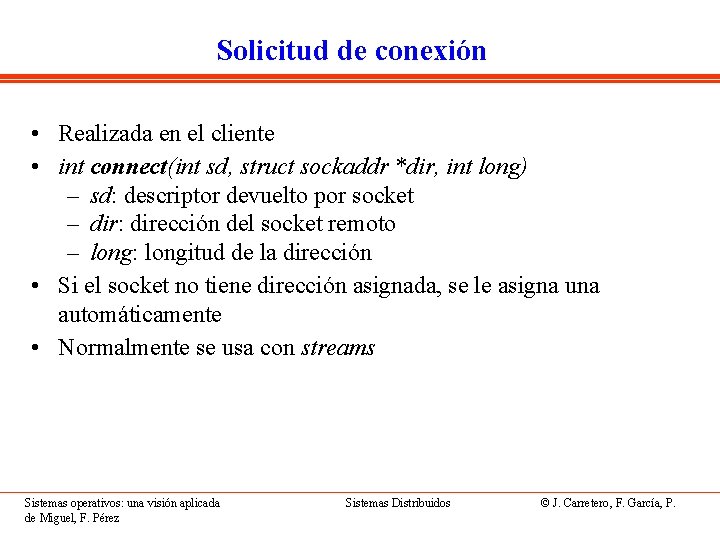 Solicitud de conexión

• Realizada en el cliente
• int connect(int sd, struct sockaddr *dir, int long)
  – sd: descriptor devuelto por socket
  – dir: dirección del socket remoto
  – long: longitud de la dirección
• Si el socket no tiene dirección asignada, se le asigna una automáticamente
• Normalmente se usa con streams

Sistemas operativos: una visión aplicada

Sistemas Distribuidos

© J. Carretero, F. García, P. de Miguel, F. Pérez